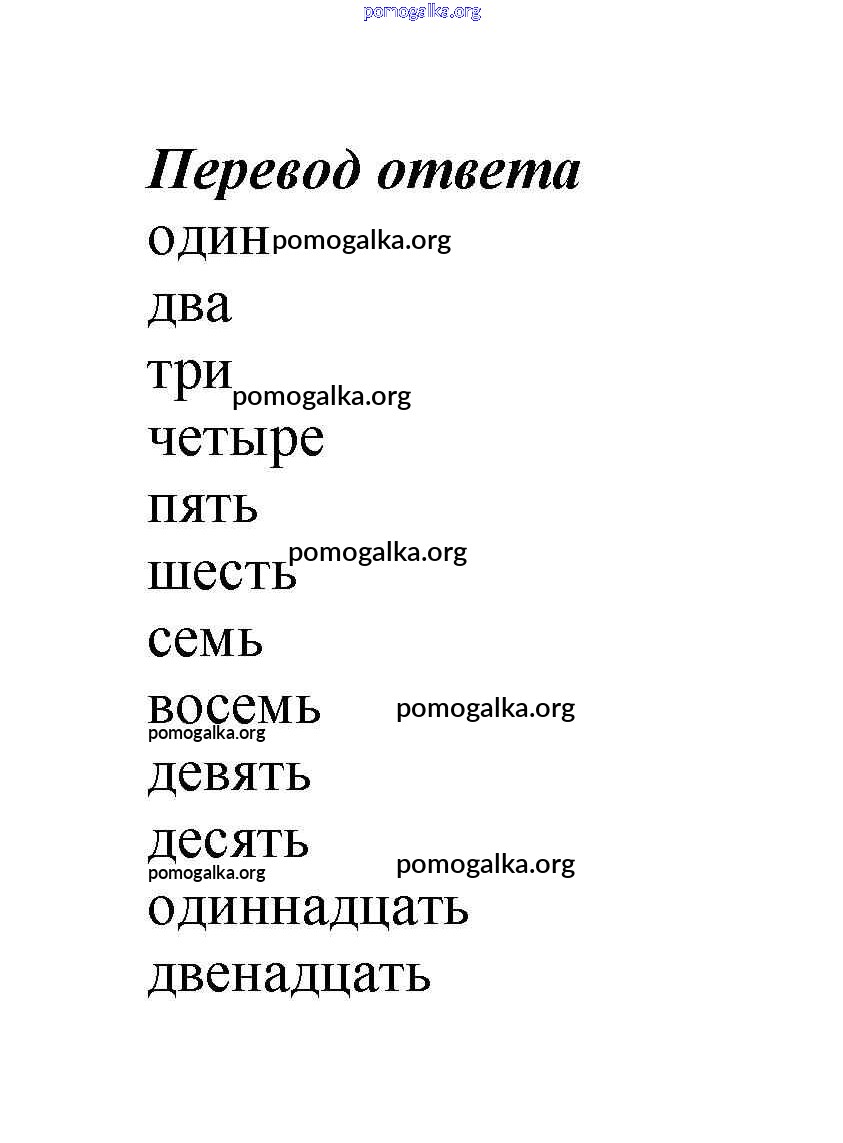 pomogalka.org

Перевод ответа

один pomogalka.org

два

три pomogalka.org

четыре

пять

шесть pomogalka.org

семь

восемь pomogalka.org

pomogalka.org

девять

десять pomogalka.org

pomogalka.org

одиннадцать

двенадцать